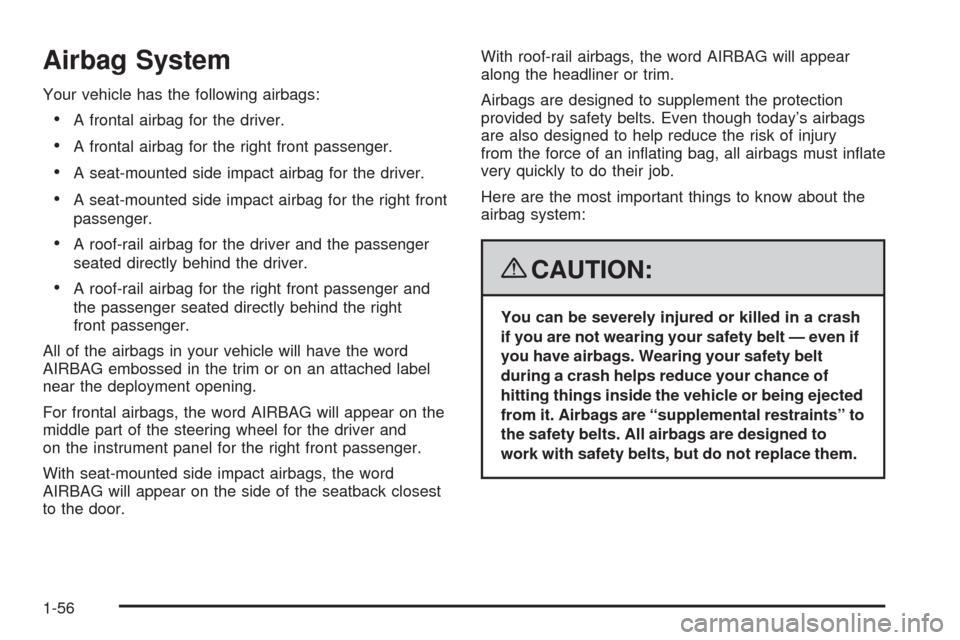 Airbag System

Your vehicle has the following airbags:

• A frontal airbag for the driver.

• A frontal airbag for the right front passenger.

• A seat-mounted side impact airbag for the driver.

• A seat-mounted side impact airbag for the right front passenger.

• A roof-rail airbag for the driver and the passenger seated directly behind the driver.

• A roof-rail airbag for the right front passenger and the passenger seated directly behind the right front passenger.

All of the airbags in your vehicle will have the word AIRBAG embossed in the trim or on an attached label near the deployment opening.

For frontal airbags, the word AIRBAG will appear on the middle part of the steering wheel for the driver and on the instrument panel for the right front passenger.

With seat-mounted side impact airbags, the word AIRBAG will appear on the side of the seatback closest to the door.

With roof-rail airbags, the word AIRBAG will appear along the headliner or trim.

Airbags are designed to supplement the protection provided by safety belts. Even though today's airbags are also designed to help reduce the risk of injury from the force of an inflating bag, all airbags must inflate very quickly to do their job.

Here are the most important things to know about the airbag system:

CAUTION:

You can be severely injured or killed in a crash if you are not wearing your safety belt — even if you have airbags. Wearing your safety belt during a crash helps reduce your chance of hitting things inside the vehicle or being ejected from it. Airbags are "supplemental restraints" to the safety belts. All airbags are designed to work with safety belts, but do not replace them.

1-56

carmanualsonline.info